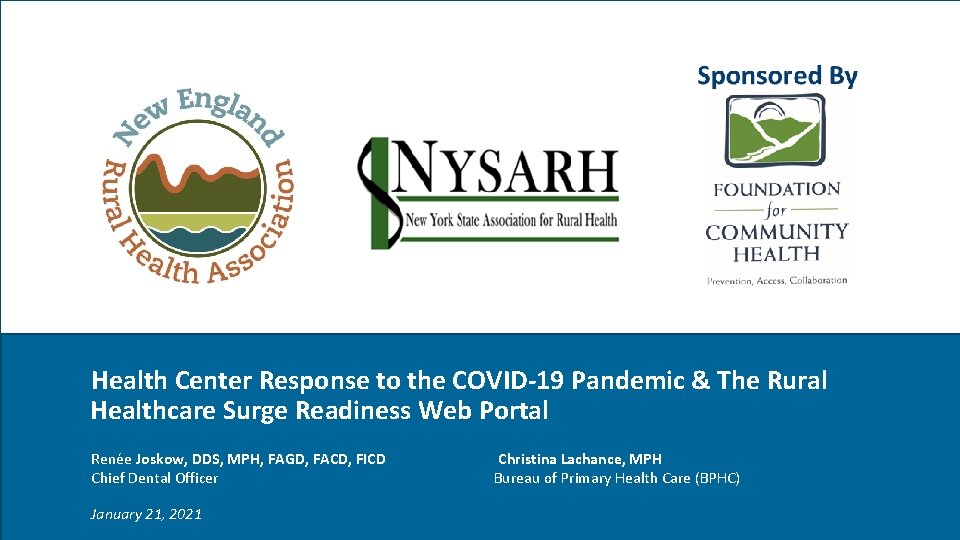 New England Rural Health Association

NYSARH
New York State Association for Rural Health

Sponsored By

FOUNDATION for COMMUNITY HEALTH
Prevention, Access, Collaboration

Health Center Response to the COVID-19 Pandemic & The Rural Healthcare Surge Readiness Web Portal

Renée Joskow, DDS, MPH, FAGD, FACD, FICD
Chief Dental Officer

Christina Lachance, MPH
Bureau of Primary Health Care (BPHC)

January 21, 2021